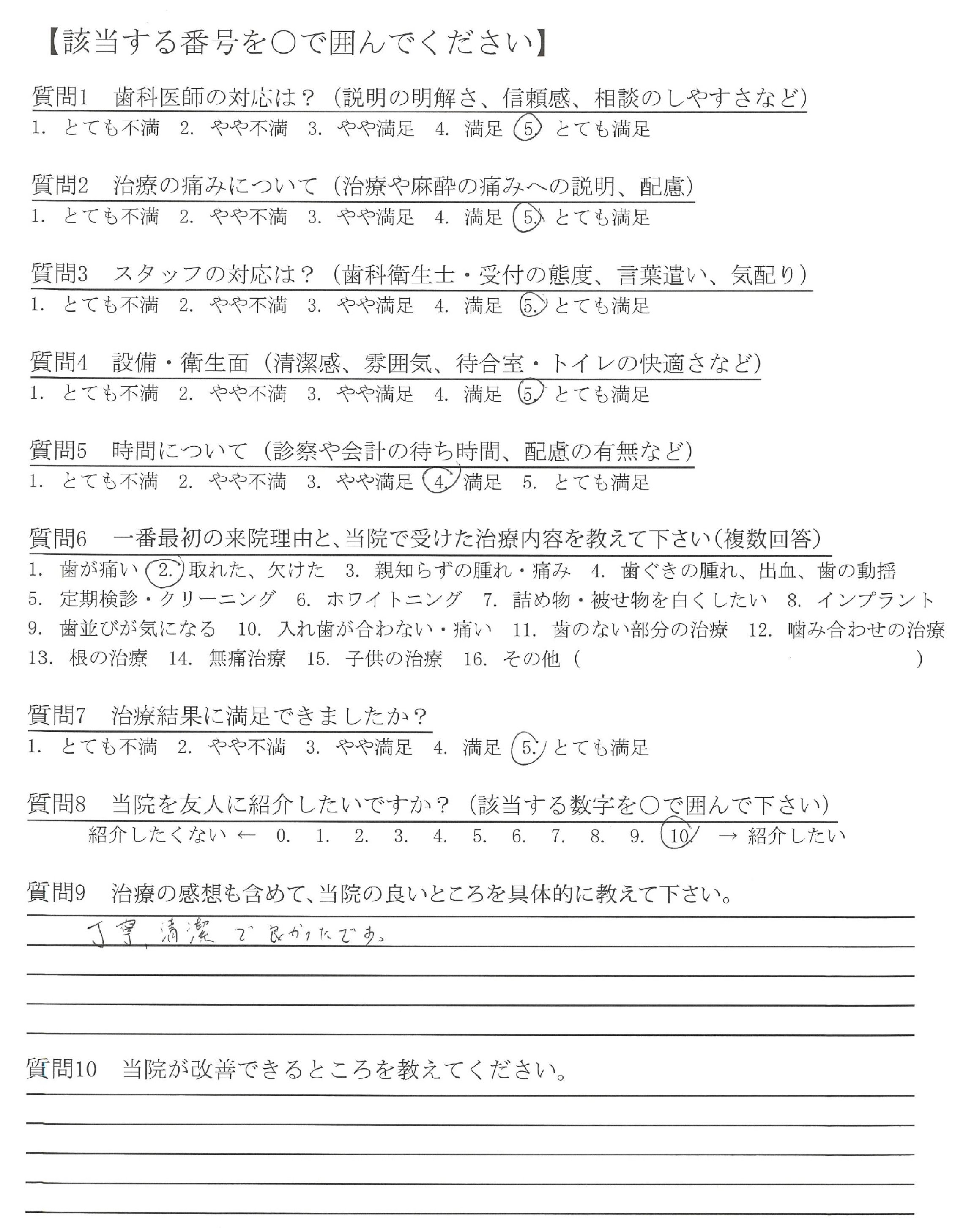 【該当する番号を○で囲んでください】

質問1　歯科医師の対応は？（説明の明解さ、信頼感、相談のしやすさなど）
1. とても不満　2. やや不満　3. やや満足　4. 満足　5. とても満足

質問2　治療の痛みについて（治療や麻酔の痛みへの説明、配慮）
1. とても不満　2. やや不満　3. やや満足　4. 満足　5. とても満足

質問3　スタッフの対応は？（歯科衛生士・受付の態度、言葉遣い、気配り）
1. とても不満　2. やや不満　3. やや満足　4. 満足　5. とても満足

質問4　設備・衛生面（清潔感、雰囲気、待合室・トイレの快適さなど）
1. とても不満　2. やや不満　3. やや満足　4. 満足　5. とても満足

質問5　時間について（診察や会計の待ち時間、配慮の有無など）
1. とても不満　2. やや不満　3. やや満足　4. 満足　5. とても満足

質問6　一番最初の来院理由と、当院で受けた治療内容を教えて下さい（複数回答）
1. 歯が痛い　2. 取れた、欠けた　3. 親知らずの腫れ・痛み　4. 歯ぐきの腫れ、出血、歯の動揺
5. 定期検診・クリーニング　6. ホワイトニング　7. 詰め物・被せ物を白くしたい　8. インプラント
9. 歯並びが気になる　10. 入れ歯が合わない・痛い　11. 歯のない部分の治療　12. 噛み合わせの治療
13. 根の治療　14. 無痛治療　15. 子供の治療　16. その他（　　　　）

質問7　治療結果に満足できましたか？
1. とても不満　2. やや不満　3. やや満足　4. 満足　5. とても満足

質問8　当院を友人に紹介したいですか？（該当する数字を○で囲んで下さい）
紹介したくない ← 0. 1. 2. 3. 4. 5. 6. 7. 8. 9. 10. → 紹介したい

質問9　治療の感想も含めて、当院の良いところを具体的に教えて下さい。
丁寧、清潔で良かったです。

質問10　当院が改善できるところを教えてください。